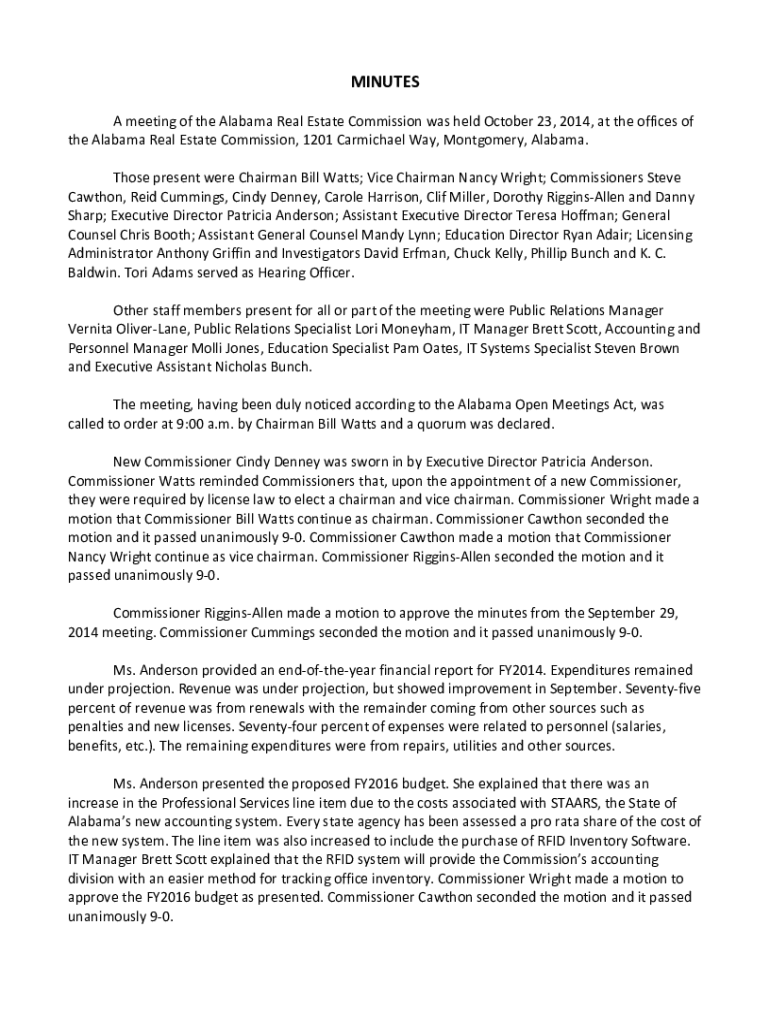 MINUTES

A meeting of the Alabama Real Estate Commission was held October 23, 2014, at the offices of the Alabama Real Estate Commission, 1201 Carmichael Way, Montgomery, Alabama.

Those present were Chairman Bill Watts; Vice Chairman Nancy Wright; Commissioners Steve Cawthon, Reid Cummings, Cindy Denney, Carole Harrison, Clif Miller, Dorothy Riggins-Allen and Danny Sharp; Executive Director Patricia Anderson; Assistant Executive Director Teresa Hoffman; General Counsel Chris Booth; Assistant General Counsel Mandy Lynn; Education Director Ryan Adair; Licensing Administrator Anthony Griffin and Investigators David Erfman, Chuck Kelly, Phillip Bunch and K. C. Baldwin. Tori Adams served as Hearing Officer.

Other staff members present for all or part of the meeting were Public Relations Manager Vernita Oliver-Lane, Public Relations Specialist Lori Moneyham, IT Manager Brett Scott, Accounting and Personnel Manager Molli Jones, Education Specialist Pam Oates, IT Systems Specialist Steven Brown and Executive Assistant Nicholas Bunch.

The meeting, having been duly noticed according to the Alabama Open Meetings Act, was called to order at 9:00 a.m. by Chairman Bill Watts and a quorum was declared.

New Commissioner Cindy Denney was sworn in by Executive Director Patricia Anderson. Commissioner Watts reminded Commissioners that, upon the appointment of a new Commissioner, they were required by license law to elect a chairman and vice chairman. Commissioner Wright made a motion that Commissioner Bill Watts continue as chairman. Commissioner Cawthon seconded the motion and it passed unanimously 9-0. Commissioner Cawthon made a motion that Commissioner Nancy Wright continue as vice chairman. Commissioner Riggins-Allen seconded the motion and it passed unanimously 9-0.

Commissioner Riggins-Allen made a motion to approve the minutes from the September 29, 2014 meeting. Commissioner Cummings seconded the motion and it passed unanimously 9-0.

Ms. Anderson provided an end-of-the-year financial report for FY2014. Expenditures remained under projection. Revenue was under projection, but showed improvement in September. Seventy-five percent of revenue was from renewals with the remainder coming from other sources such as penalties and new licenses. Seventy-four percent of expenses were related to personnel (salaries, benefits, etc.). The remaining expenditures were from repairs, utilities and other sources.

Ms. Anderson presented the proposed FY2016 budget. She explained that there was an increase in the Professional Services line item due to the costs associated with STAARS, the State of Alabama's new accounting system. Every state agency has been assessed a pro rata share of the cost of the new system. The line item was also increased to include the purchase of RFID Inventory Software. IT Manager Brett Scott explained that the RFID system will provide the Commission's accounting division with an easier method for tracking office inventory. Commissioner Wright made a motion to approve the FY2016 budget as presented. Commissioner Cawthon seconded the motion and it passed unanimously 9-0.